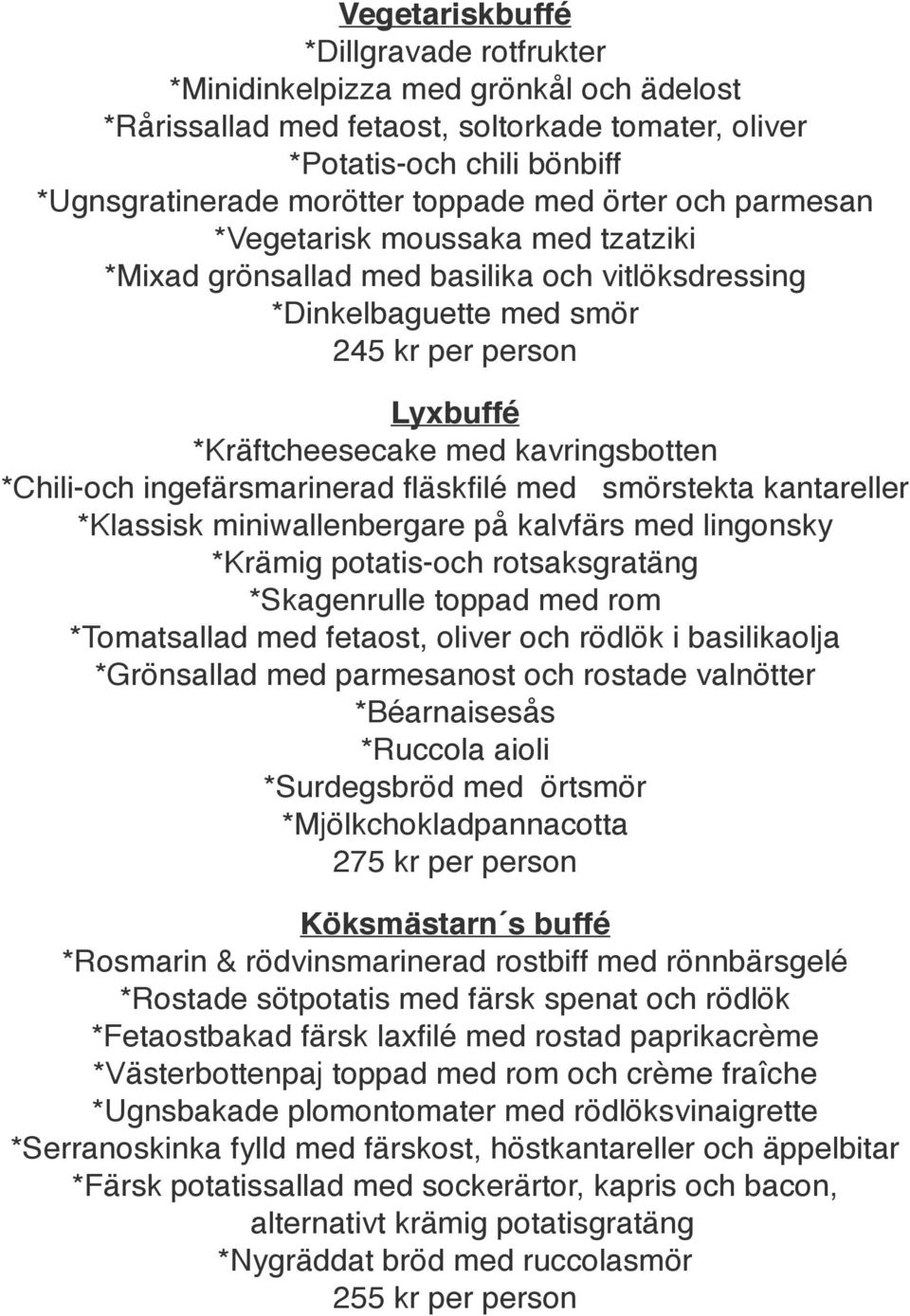 Vegetariskbuffé
*Dillgravade rotfrukter
*Minidinkelpizza med grönkål och ädelost
*Rårissallad med fetaost, soltorkade tomater, oliver
*Potatis-och chili bönbiff
*Ugnsgratinerade morötter toppade med örter och parmesan
*Vegetarisk moussaka med tzatziki
*Mixad grönsallad med basilika och vitlöksdressing
*Dinkelbaguette med smör
245 kr per person

Lyxbuffé
*Kräftcheesecake med kavringsbotten
*Chili-och ingefärsmarinerad fläskfilé med smörstekta kantareller
*Klassisk miniwallenbergare på kalvfärs med lingonsky
*Krämig potatis-och rotsaksgratäng
*Skagenrulle toppad med rom
*Tomatsallad med fetaost, oliver och rödlök i basilikaolja
*Grönsallad med parmesanost och rostade valnötter
*Béarnaisesås
*Ruccola aioli
*Surdegsbröd med örtsmör
*Mjölkchokladpannacotta
275 kr per person

Köksmästarn´s buffé
*Rosmarin & rödvinsmarinerad rostbiff med rönnbärsgelé
*Rostade sötpotatis med färsk spenat och rödlök
*Fetaostbakad färsk laxfilé med rostad paprikacrème
*Västerbottenpaj toppad med rom och crème fraîche
*Ugnsbakade plomontomater med rödlöksvinaigrette
*Serranoskinka fylld med färskost, höstkantareller och äppelbitar
*Färsk potatissallad med sockerärtor, kapris och bacon, alternativt krämig potatisgratäng
*Nygräddat bröd med ruccolasmör
255 kr per person